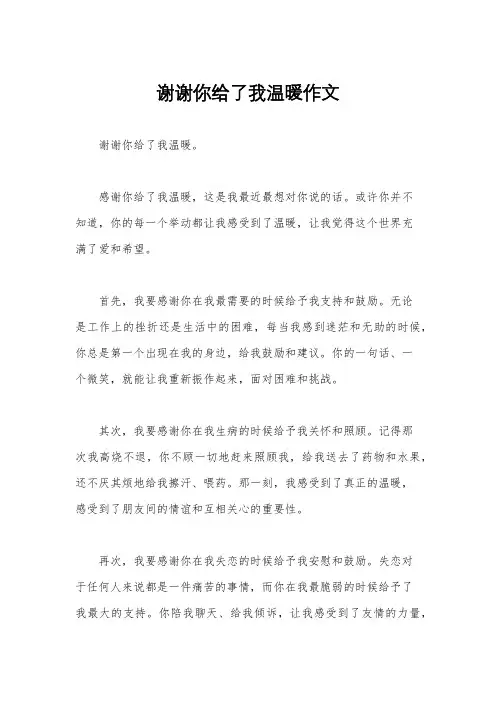 谢谢你给了我温暖作文

谢谢你给了我温暖。

感谢你给了我温暖，这是我最近最想对你说的话。或许你并不知道，你的每一个举动都让我感受到了温暖，让我觉得这个世界充满了爱和希望。

首先，我要感谢你在我最需要的时候给予我支持和鼓励。无论是工作上的挫折还是生活中的困难，每当我感到迷茫和无助的时候，你总是第一个出现在我的身边，给我鼓励和建议。你的一句话、一个微笑，就能让我重新振作起来，面对困难和挑战。

其次，我要感谢你在我生病的时候给予我关怀和照顾。记得那次我高烧不退，你不顾一切地赶来照顾我，给我送去了药物和水果，还不厌其烦地给我擦汗、喂药。那一刻，我感受到了真正的温暖，感受到了朋友间的情谊和互相关心的重要性。

再次，我要感谢你在我失恋的时候给予我安慰和鼓励。失恋对于任何人来说都是一件痛苦的事情，而你在我最脆弱的时候给予了我最大的支持。你陪我聊天、给我倾诉，让我感受到了友情的力量，